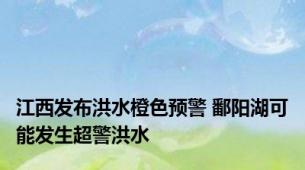 江西发布洪水橙色预警 鄱阳湖可能发生超警洪水